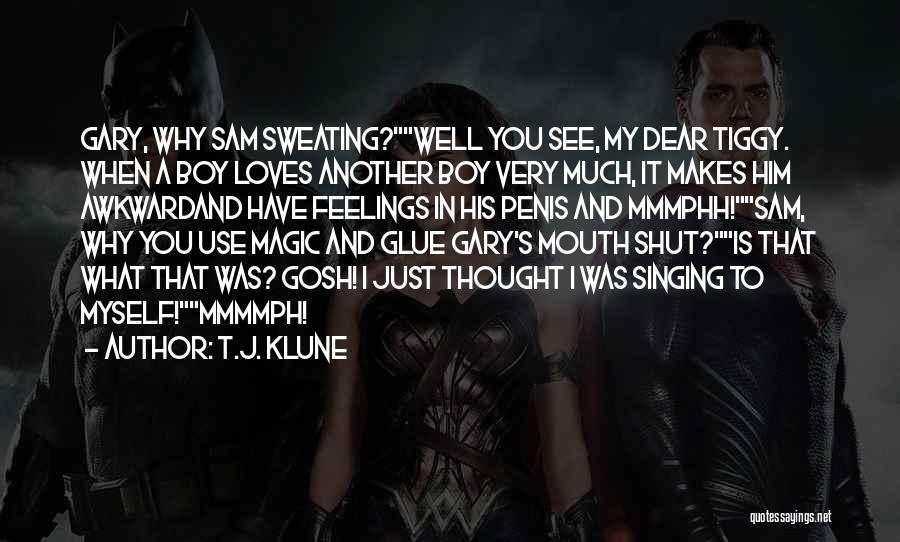 GARY, WHY SAM SWEATING?""WELL YOU SEE, MY DEAR TIGGY. WHEN A BOY LOVES ANOTHER BOY VERY MUCH, IT MAKES HIM AWKWARDAND HAVE FEELINGS IN HIS PENIS AND MMMPHH!""SAM, WHY YOU USE MAGIC AND GLUE GARY'S MOUTH SHUT?""IS THAT WHAT THAT WAS? GOSH! I JUST THOUGHT I WAS SINGING TO MYSELF!""MMMMPH!
- AUTHOR: T.J. KLUNE

quotessayings.net